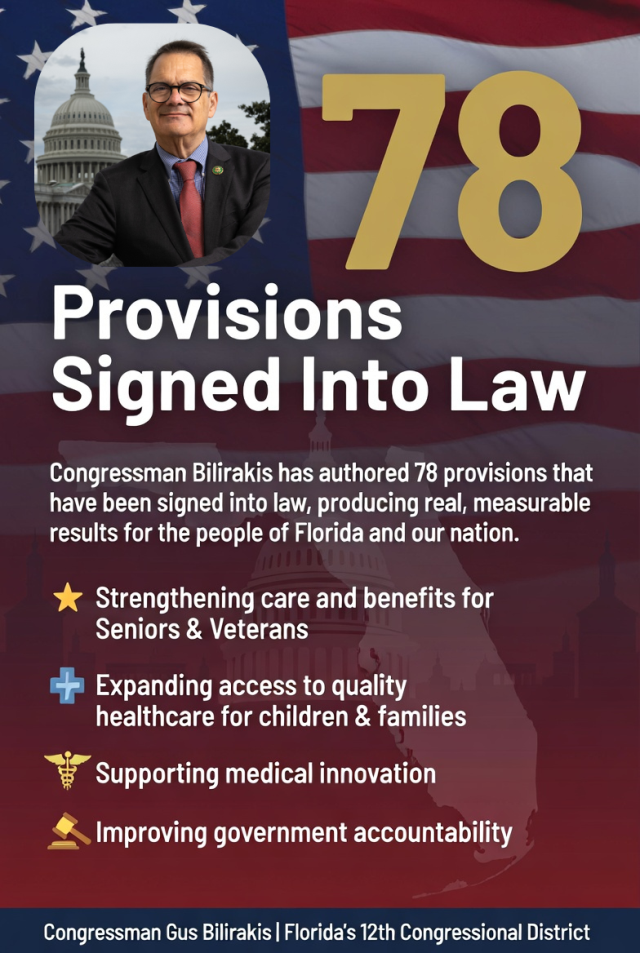 78

Provisions Signed Into Law

Congressman Bilirakis has authored 78 provisions that have been signed into law, producing real, measurable results for the people of Florida and our nation.

Strengthening care and benefits for Seniors & Veterans

Expanding access to quality healthcare for children & families

Supporting medical innovation

Improving government accountability

Congressman Gus Bilirakis | Florida's 12th Congressional District